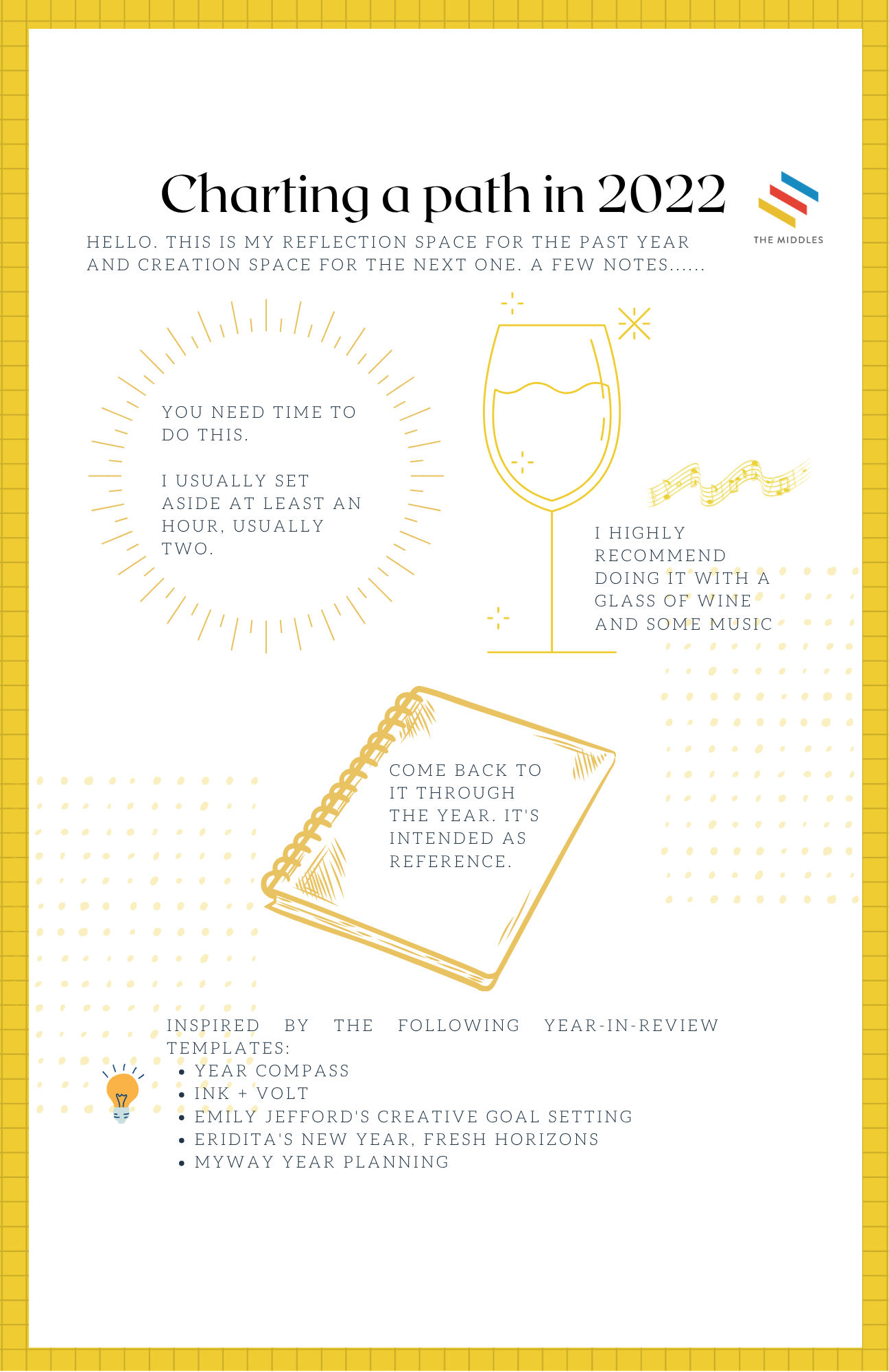 Charting a path in 2022

THE MIDDLES

HELLO. THIS IS MY REFLECTION SPACE FOR THE PAST YEAR AND CREATION SPACE FOR THE NEXT ONE. A FEW NOTES......

YOU NEED TIME TO DO THIS.

I USUALLY SET ASIDE AT LEAST AN HOUR, USUALLY TWO.

I HIGHLY RECOMMEND DOING IT WITH A GLASS OF WINE AND SOME MUSIC

COME BACK TO IT THROUGH THE YEAR. IT'S INTENDED AS REFERENCE.

INSPIRED BY THE FOLLOWING YEAR-IN-REVIEW TEMPLATES:
• YEAR COMPASS
• INK + VOLT
• EMILY JEFFORD'S CREATIVE GOAL SETTING
• ERIDITA'S NEW YEAR, FRESH HORIZONS
• MYWAY YEAR PLANNING